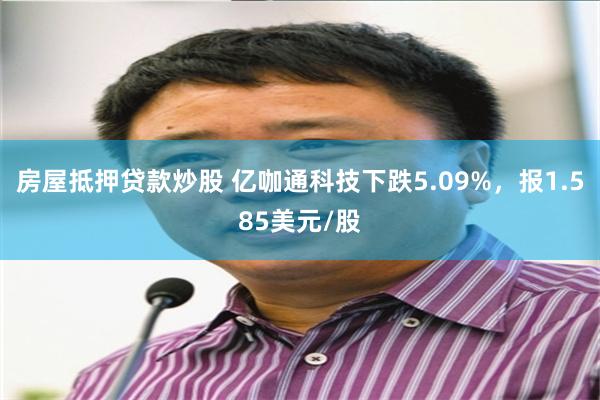 房屋抵押贷款炒股 亿咖通科技下跌5.09%，报1.585美元/股